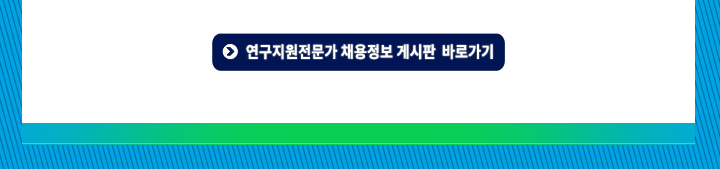 연구지원전문가 채용정보 게시판 바로가기